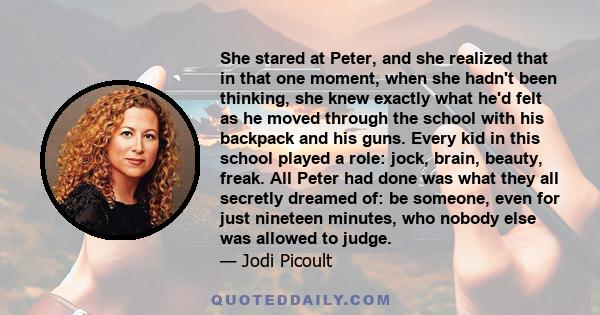 She stared at Peter, and she realized that in that one moment, when she hadn't been thinking, she knew exactly what he'd felt as he moved through the school with his backpack and his guns. Every kid in this school played a role: jock, brain, beauty, freak. All Peter had done was what they all secretly dreamed of: be someone, even for just nineteen minutes, who nobody else was allowed to judge.

— Jodi Picoult

QUOTEDDAILY.COM